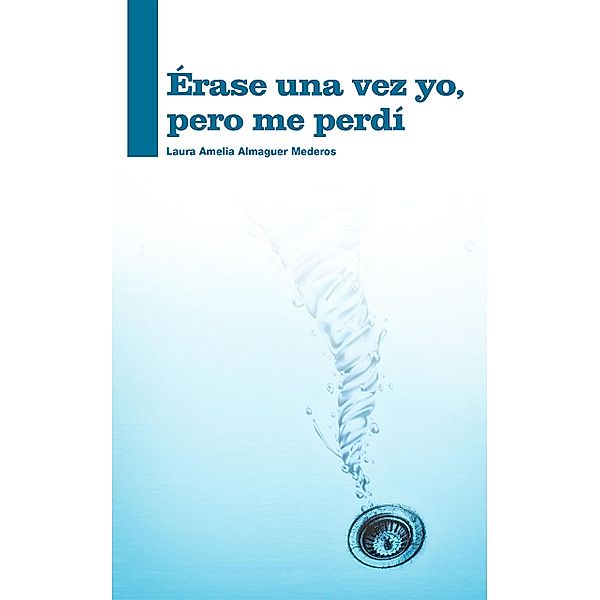 Érase una vez yo, pero me perdí

Laura Amelia Almaguer Mederos